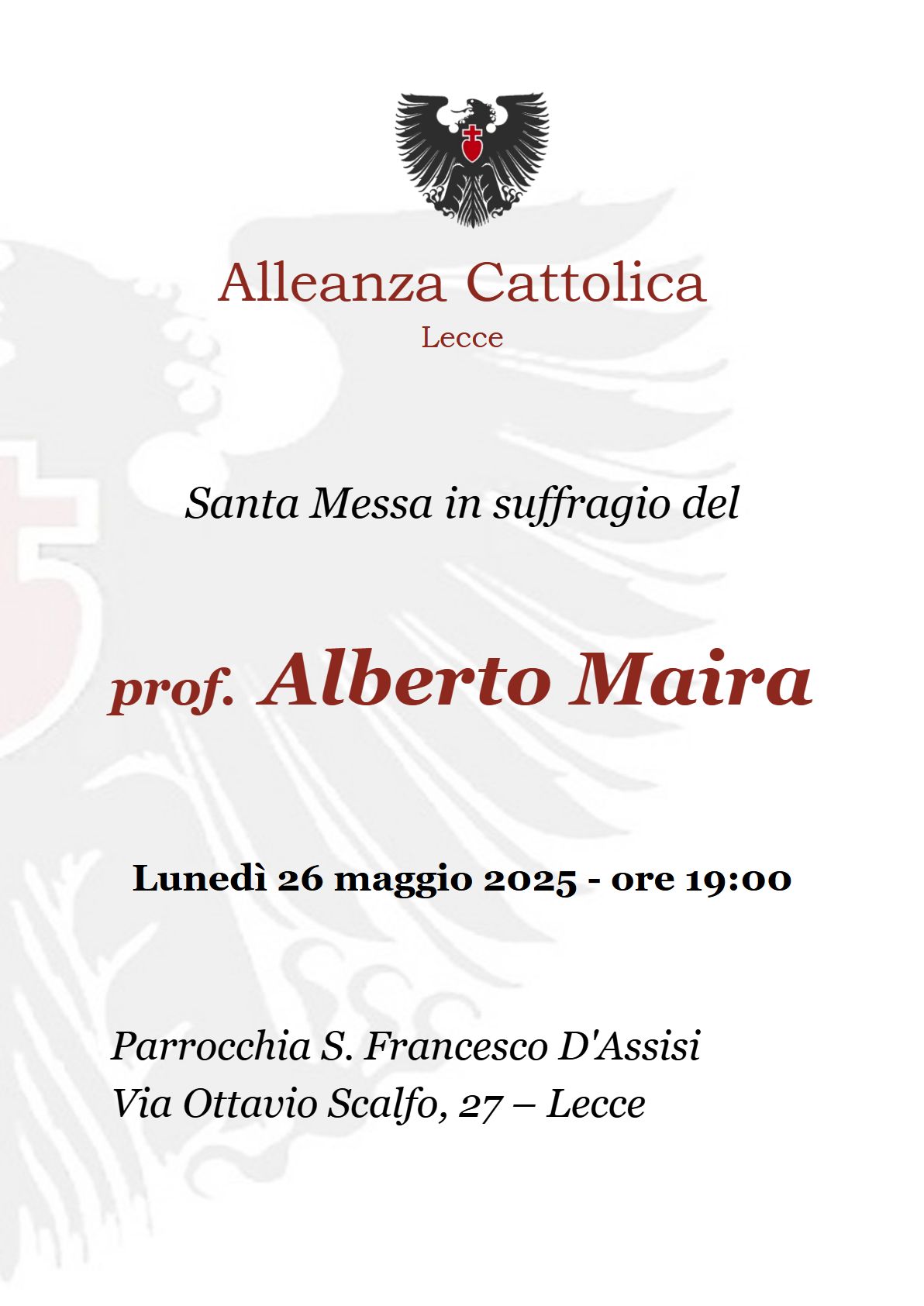 Alleanza Cattolica
Lecce

Santa Messa in suffragio del

prof. Alberto Maira

Lunedì 26 maggio 2025 - ore 19:00

Parrocchia S. Francesco D'Assisi
Via Ottavio Scalfo, 27 – Lecce